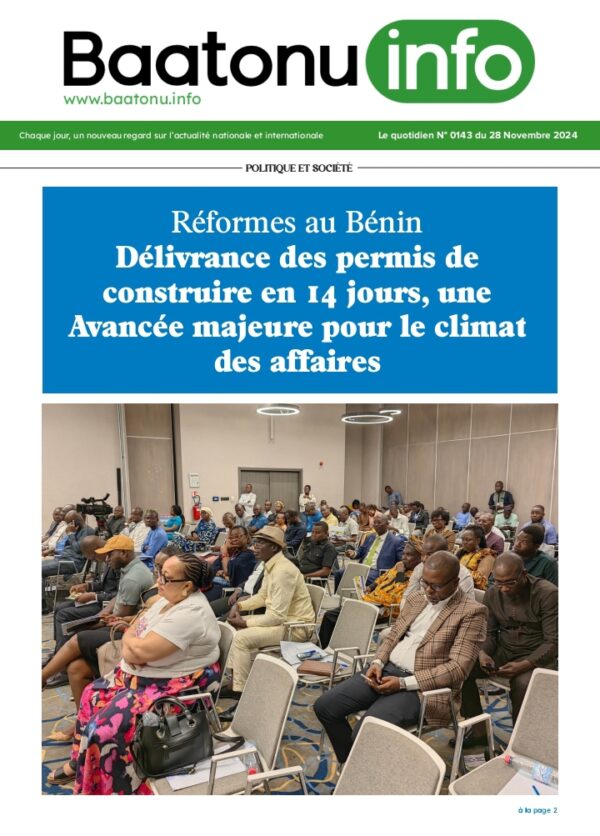 Baatonu info
www.baatonu.info

Chaque jour, un nouveau regard sur l'actualité nationale et internationale

Le quotidien N° 0143 du 28 Novembre 2024

POLITIQUE ET SOCIÉTÉ

Réformes au Bénin
Délivrance des permis de construire en 14 jours, une Avancée majeure pour le climat des affaires

à la page 2